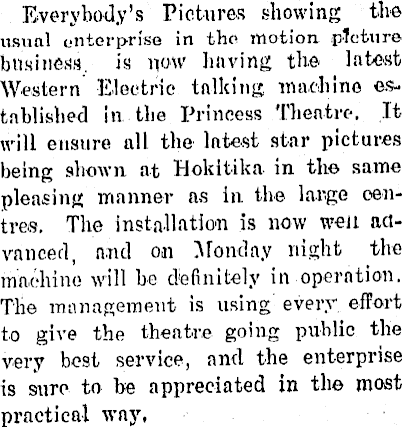 Everybody's Pictures showing the usual enterprise in the motion picture business, is now having the latest Western Electric talking machine established in the Princess Theatre. It will ensure all the latest star pictures being shown at Hokitika in the same pleasing manner as in the large centres. The installation is now well advanced, and on Monday night the machine will be definitely in operation. The management is using every effort to give the theatre going public the very best service, and the enterprise is sure to be appreciated in the most practical way.